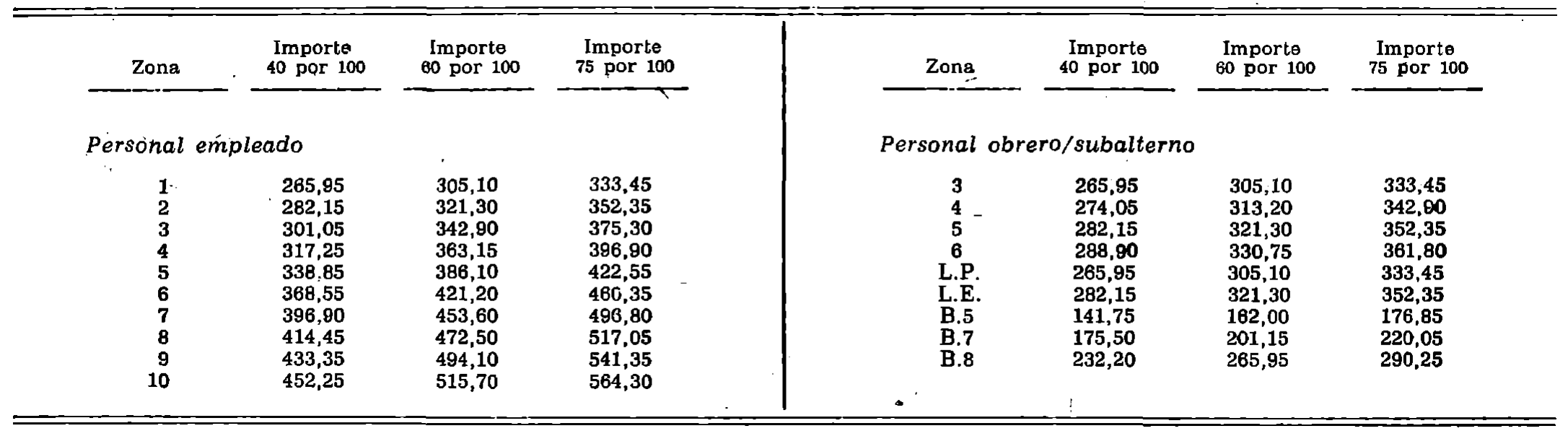 | Zona | Importe 40 por 100 | Importe 60 por 100 | Importe 75 por 100 |
|---|---|---|---|
| *Personal empleado* | | | |
| 1 | 265,95 | 305,10 | 333,45 |
| 2 | 282,15 | 321,30 | 352,35 |
| 3 | 301,05 | 342,90 | 375,30 |
| 4 | 317,25 | 363,15 | 396,90 |
| 5 | 338,85 | 386,10 | 422,55 |
| 6 | 368,55 | 421,20 | 460,35 |
| 7 | 396,90 | 453,60 | 496,80 |
| 8 | 414,45 | 472,50 | 517,05 |
| 9 | 433,35 | 494,10 | 541,35 |
| 10 | 452,25 | 515,70 | 564,30 |

| Zona | Importe 40 por 100 | Importe 60 por 100 | Importe 75 por 100 |
|---|---|---|---|
| *Personal obrero/subalterno* | | | |
| 3 | 265,95 | 305,10 | 333,45 |
| 4 | 274,05 | 313,20 | 342,90 |
| 5 | 282,15 | 321,30 | 352,35 |
| 6 | 288,90 | 330,75 | 361,80 |
| L.P. | 265,95 | 305,10 | 333,45 |
| L.E. | 282,15 | 321,30 | 352,35 |
| B.5 | 141,75 | 162,00 | 176,85 |
| B.7 | 175,50 | 201,15 | 220,05 |
| B.8 | 232,20 | 265,95 | 290,25 |